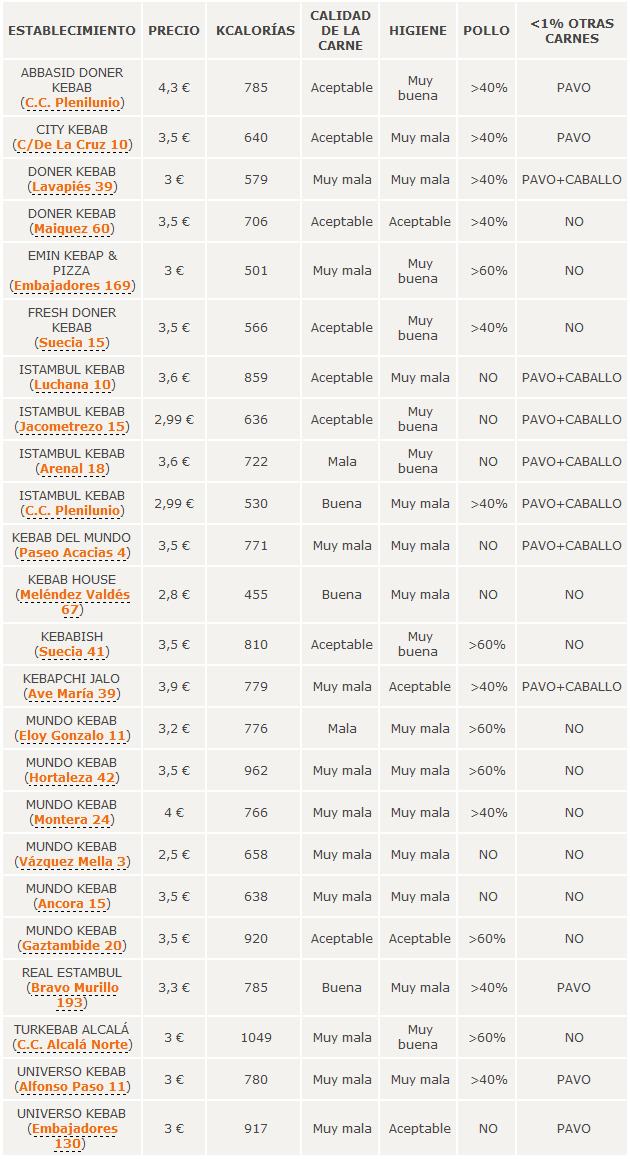 | ESTABLECIMIENTO | PRECIO | KCALORÍAS | CALIDAD DE LA CARNE | HIGIENE | POLLO | <1% OTRAS CARNES |
|---|---|---|---|---|---|---|
| ABBASID DONER KEBAB (C.C. Plenilunio) | 4,3 € | 785 | Aceptable | Muy buena | >40% | PAVO |
| CITY KEBAB (C/De La Cruz 10) | 3,5 € | 640 | Aceptable | Muy mala | >40% | PAVO |
| DONER KEBAB (Lavapiés 39) | 3 € | 579 | Muy mala | Muy mala | >40% | PAVO+CABALLO |
| DONER KEBAB (Maiquez 60) | 3,5 € | 706 | Aceptable | Aceptable | >40% | NO |
| EMIN KEBAP & PIZZA (Embajadores 169) | 3 € | 501 | Muy mala | Muy buena | >60% | NO |
| FRESH DONER KEBAB (Suecia 15) | 3,5 € | 566 | Aceptable | Muy buena | >40% | NO |
| ISTAMBUL KEBAB (Luchana 10) | 3,6 € | 859 | Aceptable | Muy mala | NO | PAVO+CABALLO |
| ISTAMBUL KEBAB (Jacometrezo 15) | 2,99 € | 636 | Aceptable | Muy buena | NO | PAVO+CABALLO |
| ISTAMBUL KEBAB (Arenal 18) | 3,6 € | 722 | Mala | Muy buena | NO | PAVO+CABALLO |
| ISTAMBUL KEBAB (C.C. Plenilunio) | 2,99 € | 530 | Buena | Muy mala | >40% | PAVO+CABALLO |
| KEBAB DEL MUNDO (Paseo Acacias 4) | 3,5 € | 771 | Muy mala | Muy mala | NO | PAVO+CABALLO |
| KEBAB HOUSE (Meléndez Valdés 67) | 2,8 € | 455 | Buena | Muy mala | NO | NO |
| KEBABISH (Suecia 41) | 3,5 € | 810 | Aceptable | Muy buena | >60% | NO |
| KEBAPCHI JALO (Ave María 39) | 3,9 € | 779 | Muy mala | Aceptable | >40% | PAVO+CABALLO |
| MUNDO KEBAB (Eloy Gonzalo 11) | 3,2 € | 776 | Mala | Muy mala | >60% | NO |
| MUNDO KEBAB (Hortaleza 42) | 3,5 € | 962 | Muy mala | Muy mala | >60% | NO |
| MUNDO KEBAB (Montera 24) | 4 € | 766 | Muy mala | Muy mala | >40% | NO |
| MUNDO KEBAB (Vázquez Mella 3) | 2,5 € | 658 | Muy mala | Muy mala | NO | NO |
| MUNDO KEBAB (Ancora 15) | 3,5 € | 638 | Muy mala | Muy mala | NO | NO |
| MUNDO KEBAB (Gaztambide 20) | 3,5 € | 920 | Aceptable | Aceptable | >60% | NO |
| REAL ESTAMBUL (Bravo Murillo 193) | 3,3 € | 785 | Buena | Muy mala | >40% | PAVO |
| TURKEBAB ALCALÁ (C.C. Alcalá Norte) | 3 € | 1049 | Muy mala | Muy buena | >60% | NO |
| UNIVERSO KEBAB (Alfonso Paso 11) | 3 € | 780 | Muy mala | Muy mala | >40% | PAVO |
| UNIVERSO KEBAB (Embajadores 130) | 3 € | 917 | Muy mala | Aceptable | NO | PAVO |